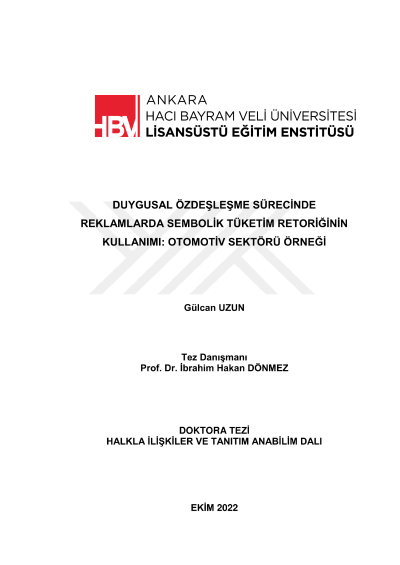 HBV

ANKARA
HACI BAYRAM VELİ ÜNİVERSİTESİ
LİSANSÜSTÜ EĞİTİM ENSTİTÜSÜ

DUYGUSAL ÖZDEŞLEŞME SÜRECİNDE REKLAMLARDA SEMBOLİK TÜKETİM RETORİĞİNİN KULLANIMI: OTOMOTİV SEKTÖRÜ ÖRNEĞİ

Gülcan UZUN

Tez Danışmanı
Prof. Dr. İbrahim Hakan DÖNMEZ

DOKTORA TEZİ
HALKLA İLİŞKİLER VE TANITIM ANABİLİM DALI

EKİM 2022